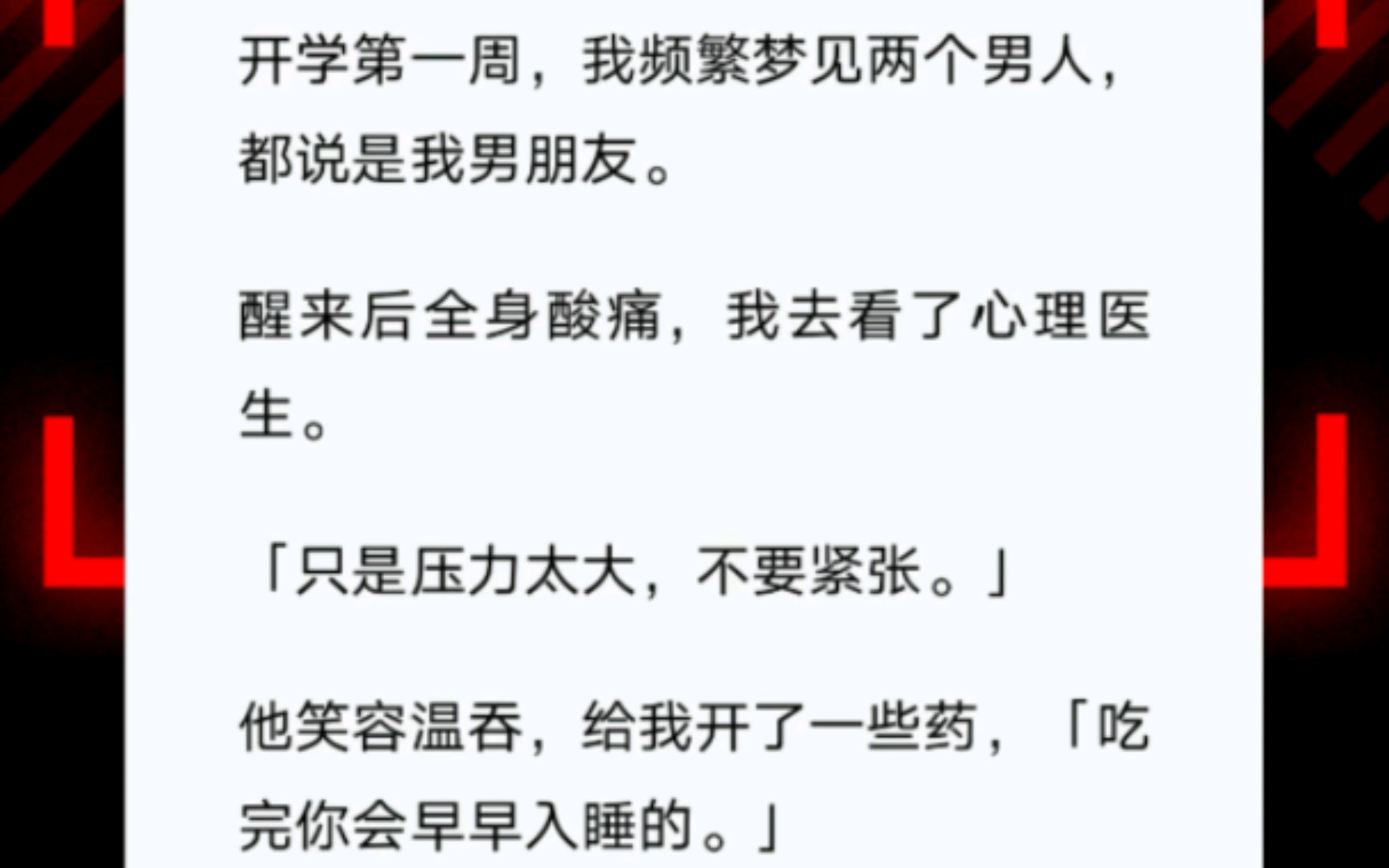 开学第一周，我频繁梦见两个男人，都说是我男朋友。

醒来后全身酸痛，我去看了心理医生。

「只是压力太大，不要紧张。」

他笑容温吞，给我开了一些药，「吃完你会早早入睡的。」